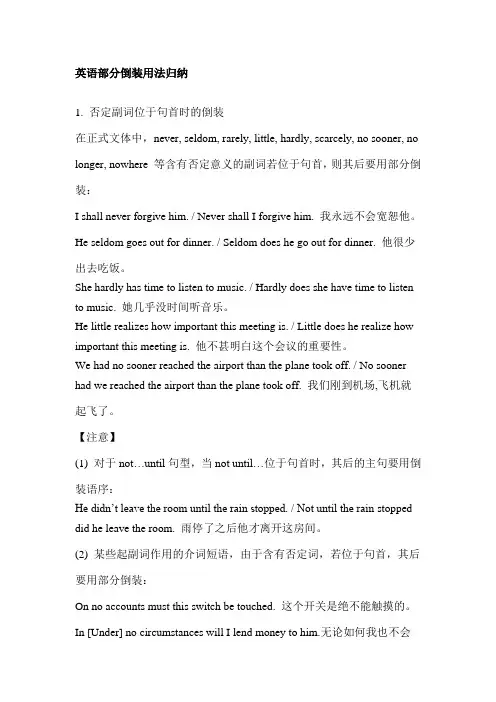 英语部分倒装用法归纳

1. 否定副词位于句首时的倒装

在正式文体中，never, seldom, rarely, little, hardly, scarcely, no sooner, no longer, nowhere 等含有否定意义的副词若位于句首，则其后要用部分倒装：

I shall never forgive him. / Never shall I forgive him. 我永远不会宽恕他。

He seldom goes out for dinner. / Seldom does he go out for dinner. 他很少出去吃饭。

She hardly has time to listen to music. / Hardly does she have time to listen to music. 她几乎没时间听音乐。

He little realizes how important this meeting is. / Little does he realize how important this meeting is. 他不甚明白这个会议的重要性。

We had no sooner reached the airport than the plane took off. / No sooner had we reached the airport than the plane took off. 我们刚到机场,飞机就起飞了。

【注意】

(1) 对于 not…until 句型，当 not until…位于句首时，其后的主句要用倒装语序：

He didn't leave the room until the rain stopped. / Not until the rain stopped did he leave the room. 雨停了之后他才离开这房间。

(2) 某些起副词作用的介词短语，由于含有否定词，若位于句首，其后要用部分倒装：

On no accounts must this switch be touched. 这个开关是绝不能触摸的。

In [Under] no circumstances will I lend money to him.无论如何我也不会